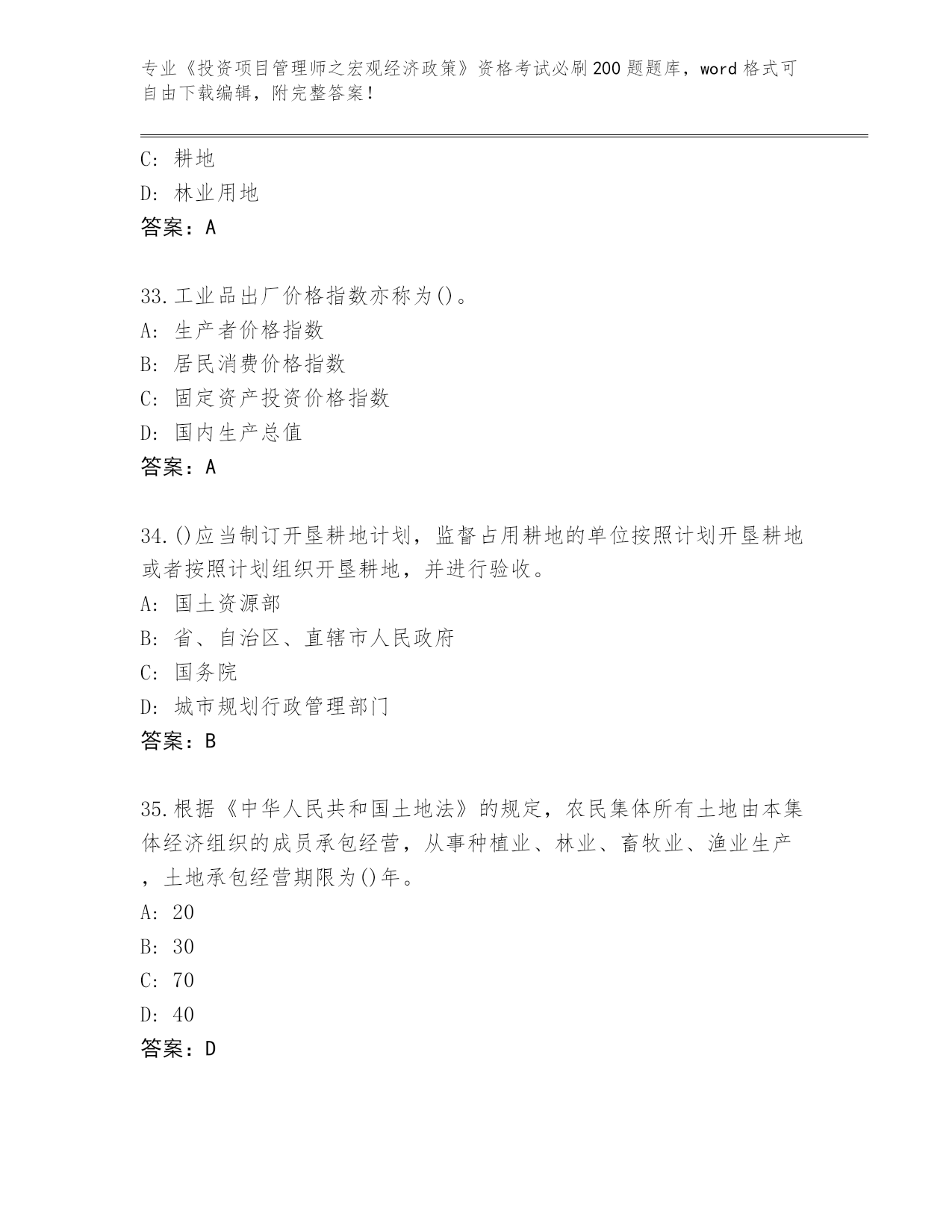 专业《投资项目管理师之宏观经济政策》资格考试必刷200题题库，word格式可自由下载编辑，附完整答案！

C: 耕地

D: 林业用地

答案：A

33.工业品出厂价格指数亦称为()。

A: 生产者价格指数

B: 居民消费价格指数

C: 固定资产投资价格指数

D: 国内生产总值

答案：A

34.()应当制订开垦耕地计划，监督占用耕地的单位按照计划开垦耕地或者按照计划组织开垦耕地，并进行验收。

A: 国土资源部

B: 省、自治区、直辖市人民政府

C: 国务院

D: 城市规划行政管理部门

答案：B

35.根据《中华人民共和国土地法》的规定，农民集体所有土地由本集体经济组织的成员承包经营，从事种植业、林业、畜牧业、渔业生产，土地承包经营期限为()年。

A: 20

B: 30

C: 70

D: 40

答案：D